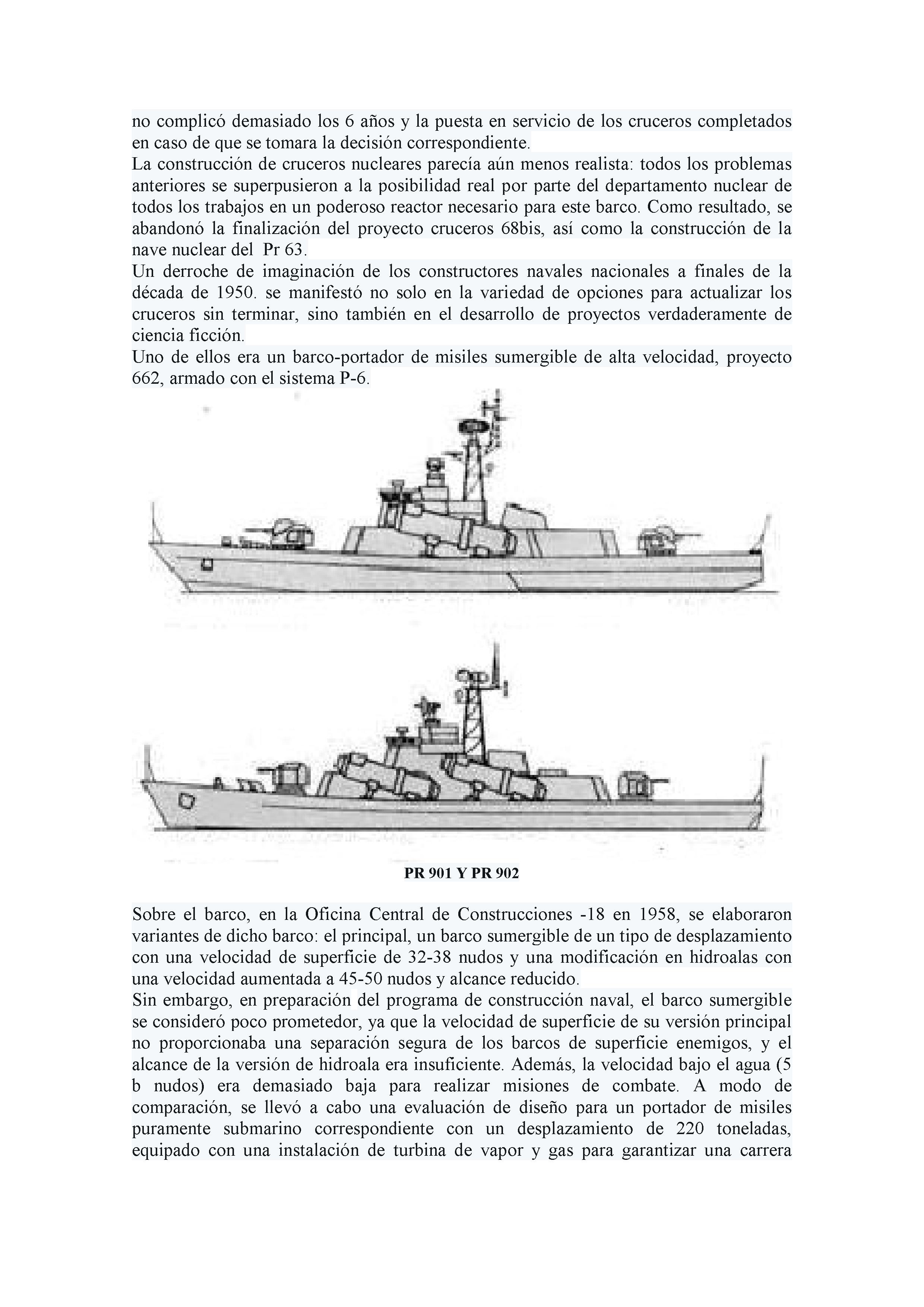 no complicó demasiado los 6 años y la puesta en servicio de los cruceros completados en caso de que se tomara la decisión correspondiente.
La construcción de cruceros nucleares parecía aún menos realista: todos los problemas anteriores se superpusieron a la posibilidad real por parte del departamento nuclear de todos los trabajos en un poderoso reactor necesario para este barco. Como resultado, se abandonó la finalización del proyecto cruceros 68bis, así como la construcción de la nave nuclear del Pr 63.
Un derroche de imaginación de los constructores navales nacionales a finales de la década de 1950. se manifestó no solo en la variedad de opciones para actualizar los cruceros sin terminar, sino también en el desarrollo de proyectos verdaderamente de ciencia ficción.
Uno de ellos era un barco-portador de misiles sumergible de alta velocidad, proyecto 662, armado con el sistema P-6.

PR 901 Y PR 902

Sobre el barco, en la Oficina Central de Construcciones -18 en 1958, se elaboraron variantes de dicho barco: el principal, un barco sumergible de un tipo de desplazamiento con una velocidad de superficie de 32-38 nudos y una modificación en hidroalas con una velocidad aumentada a 45-50 nudos y alcance reducido.
Sin embargo, en preparación del programa de construcción naval, el barco sumergible se consideró poco prometedor, ya que la velocidad de superficie de su versión principal no proporcionaba una separación segura de los barcos de superficie enemigos, y el alcance de la versión de hidroala era insuficiente. Además, la velocidad bajo el agua (5 b nudos) era demasiado baja para realizar misiones de combate. A modo de comparación, se llevó a cabo una evaluación de diseño para un portador de misiles puramente submarino correspondiente con un desplazamiento de 220 toneladas, equipado con una instalación de turbina de vapor y gas para garantizar una carrera